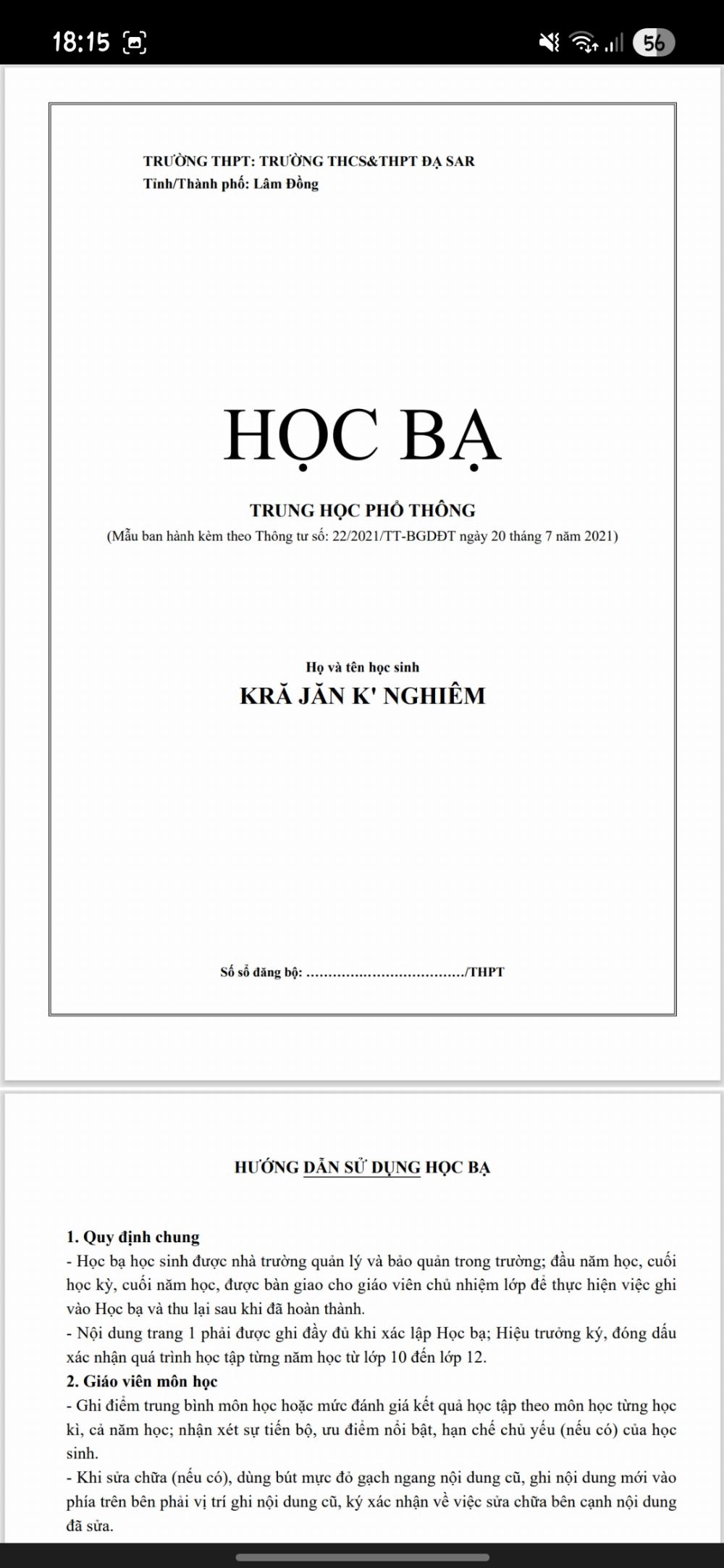 18:15

56

TRƯỜNG THPT: TRƯỜNG THCS&THPT ĐẠ SAR
Tỉnh/Thành phố: Lâm Đồng

HỌC BẠ

TRUNG HỌC PHỔ THÔNG
(Mẫu ban hành kèm theo Thông tư số: 22/2021/TT-BGDĐT ngày 20 tháng 7 năm 2021)

Họ và tên học sinh
KRĂ JĂN K' NGHIÊM

Số sổ đăng bộ: ...................................../THPT

HƯỚNG DẪN SỬ DỤNG HỌC BẠ

1. Quy định chung
- Học bạ học sinh được nhà trường quản lý và bảo quản trong trường; đầu năm học, cuối học kỳ, cuối năm học, được bàn giao cho giáo viên chủ nhiệm lớp để thực hiện việc ghi vào Học bạ và thu lại sau khi đã hoàn thành.
- Nội dung trang 1 phải được ghi đầy đủ khi xác lập Học bạ; Hiệu trưởng ký, đóng dấu xác nhận quá trình học tập từng năm học từ lớp 10 đến lớp 12.
2. Giáo viên môn học
- Ghi điểm trung bình môn học hoặc mức đánh giá kết quả học tập theo môn học từng học kì, cả năm học; nhận xét sự tiến bộ, ưu điểm nổi bật, hạn chế chủ yếu (nếu có) của học sinh.
- Khi sửa chữa (nếu có), dùng bút mực đỏ gạch ngang nội dung cũ, ghi nội dung mới vào phía trên bên phải vị trí ghi nội dung cũ, ký xác nhận về việc sửa chữa bên cạnh nội dung đã sửa.